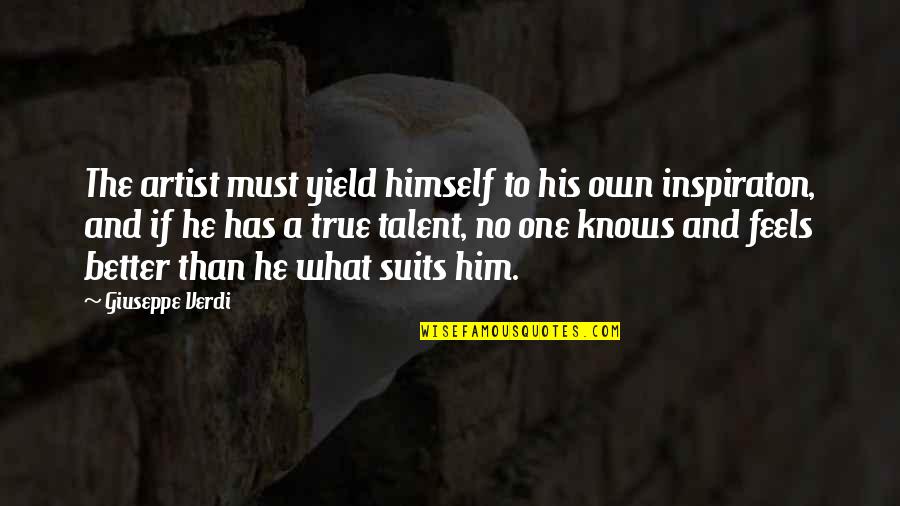 The artist must yield himself to his own inspiraton, and if he has a true talent, no one knows and feels better than he what suits him.

~ Giuseppe Verdi

WISEFAMOUSQUOTES.COM